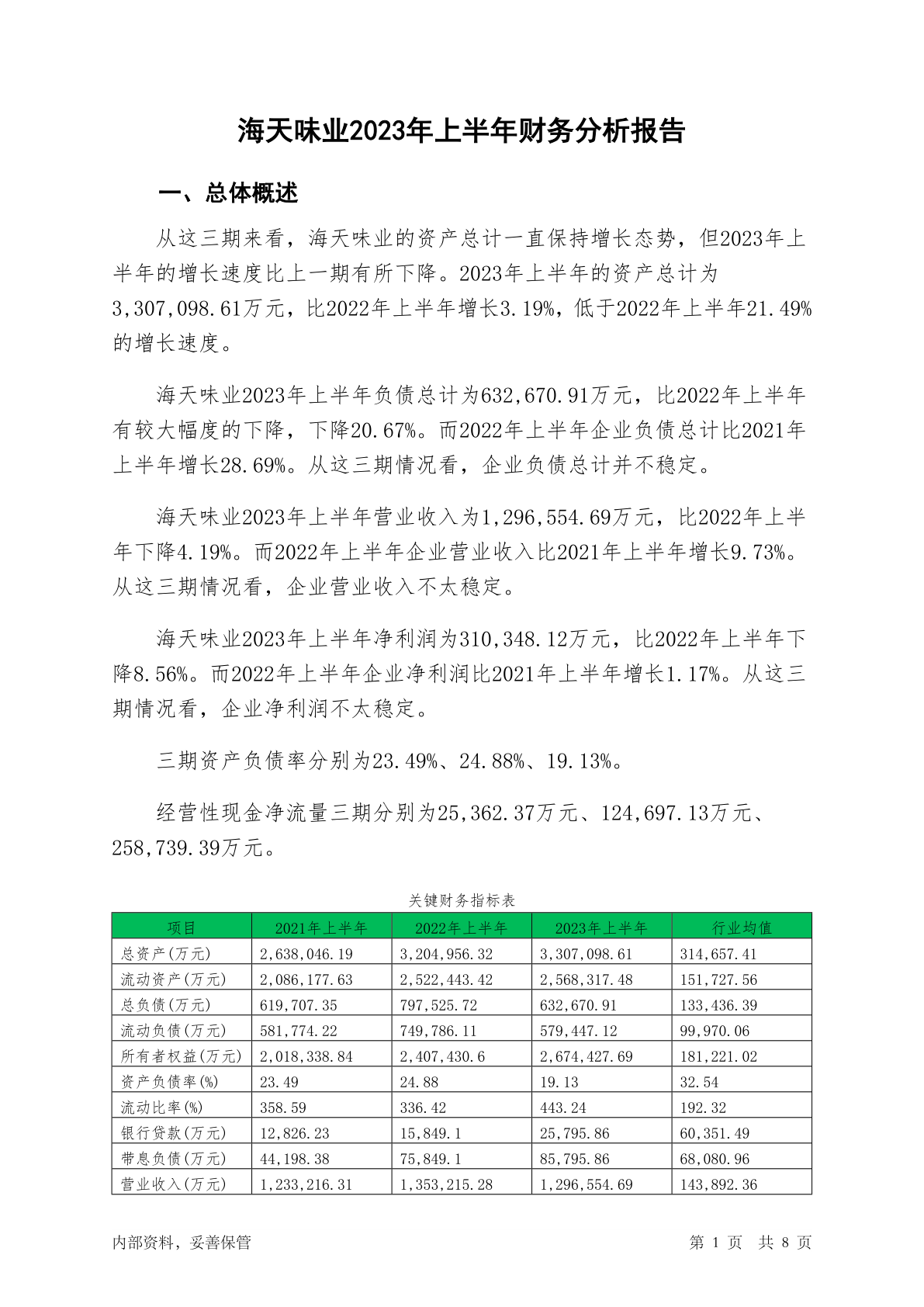 海天味业2023年上半年财务分析报告

一、总体概述

从这三期来看，海天味业的资产总计一直保持增长态势，但2023年上半年的增长速度比上一期有所下降。2023年上半年的资产总计为3,307,098.61万元，比2022年上半年增长3.19%，低于2022年上半年21.49%的增长速度。

海天味业2023年上半年负债总计为632,670.91万元，比2022年上半年有较大幅度的下降，下降20.67%。而2022年上半年企业负债总计比2021年上半年增长28.69%。从这三期情况看，企业负债总计并不稳定。

海天味业2023年上半年营业收入为1,296,554.69万元，比2022年上半年下降4.19%。而2022年上半年企业营业收入比2021年上半年增长9.73%。从这三期情况看，企业营业收入不太稳定。

海天味业2023年上半年净利润为310,348.12万元，比2022年上半年下降8.56%。而2022年上半年企业净利润比2021年上半年增长1.17%。从这三期情况看，企业净利润不太稳定。

三期资产负债率分别为23.49%、24.88%、19.13%。

经营性现金净流量三期分别为25,362.37万元、124,697.13万元、258,739.39万元。

关键财务指标表

| 项目 | 2021年上半年 | 2022年上半年 | 2023年上半年 | 行业均值 |
|---|---|---|---|---|
| 总资产(万元) | 2,638,046.19 | 3,204,956.32 | 3,307,098.61 | 314,657.41 |
| 流动资产(万元) | 2,086,177.63 | 2,522,443.42 | 2,568,317.48 | 151,727.56 |
| 总负债(万元) | 619,707.35 | 797,525.72 | 632,670.91 | 133,436.39 |
| 流动负债(万元) | 581,774.22 | 749,786.11 | 579,447.12 | 99,970.06 |
| 所有者权益(万元) | 2,018,338.84 | 2,407,430.6 | 2,674,427.69 | 181,221.02 |
| 资产负债率(%) | 23.49 | 24.88 | 19.13 | 32.54 |
| 流动比率(%) | 358.59 | 336.42 | 443.24 | 192.32 |
| 银行贷款(万元) | 12,826.23 | 15,849.1 | 25,795.86 | 60,351.49 |
| 带息负债(万元) | 44,198.38 | 75,849.1 | 85,795.86 | 68,080.96 |
| 营业收入(万元) | 1,233,216.31 | 1,353,215.28 | 1,296,554.69 | 143,892.36 |

内部资料，妥善保管

第 1 页 共 8 页